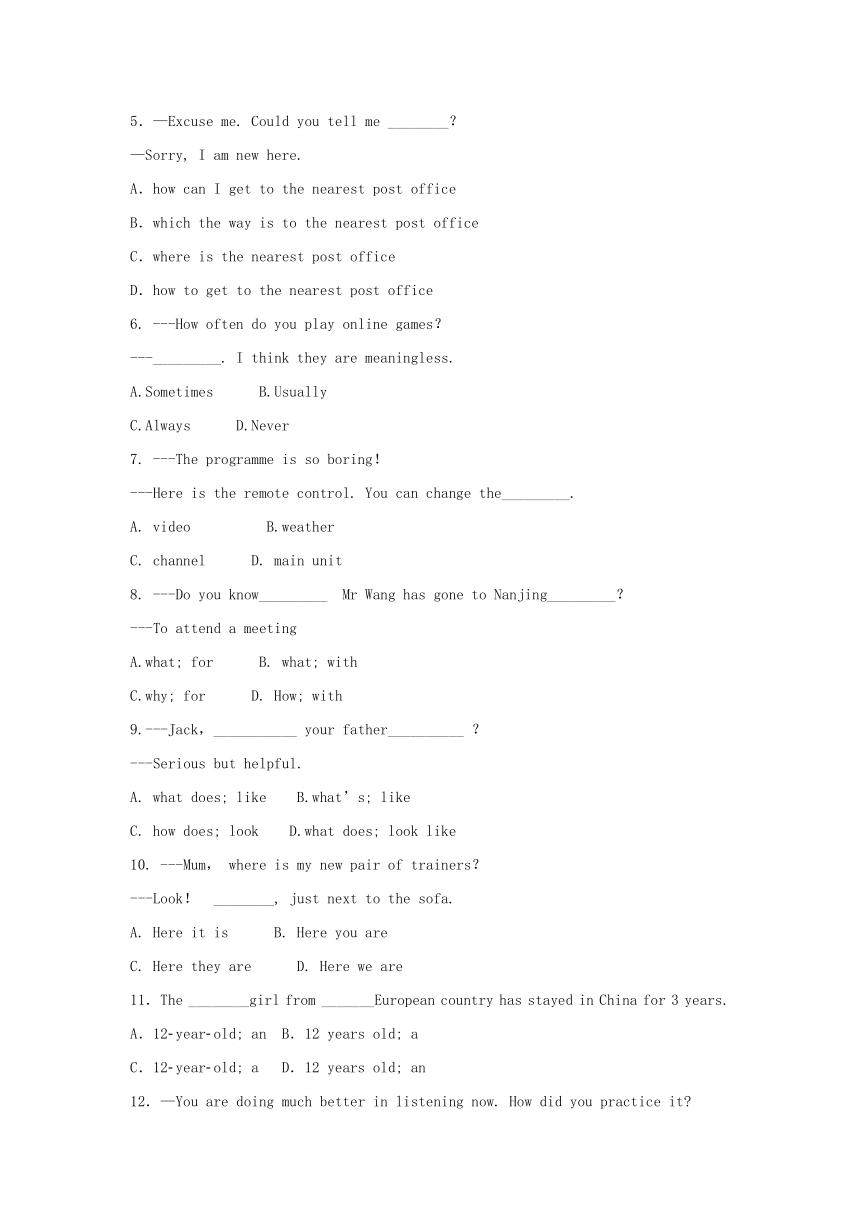 5. —Excuse me. Could you tell me ________?

—Sorry, I am new here.

A. how can I get to the nearest post office

B. which the way is to the nearest post office

C. where is the nearest post office

D. how to get to the nearest post office

6. ---How often do you play online games?

---_________. I think they are meaningless.

A.Sometimes B.Usually

C.Always D.Never

7. ---The programme is so boring!

---Here is the remote control. You can change the_________.

A. video B.weather

C. channel D. main unit

8. ---Do you know_________ Mr Wang has gone to Nanjing_________?

---To attend a meeting

A.what; for B. what; with

C.why; for D. How; with

9.---Jack, ___________ your father__________ ?

---Serious but helpful.

A. what does; like B.what's; like

C. how does; look D.what does; look like

10. ---Mum, where is my new pair of trainers?

---Look! ________, just next to the sofa.

A. Here it is B. Here you are

C. Here they are D. Here we are

11. The ________girl from _______European country has stayed in China for 3 years.

A. 12-year-old; an B. 12 years old; a

C. 12-year-old; a D. 12 years old; an

12. —You are doing much better in listening now. How did you practice it?